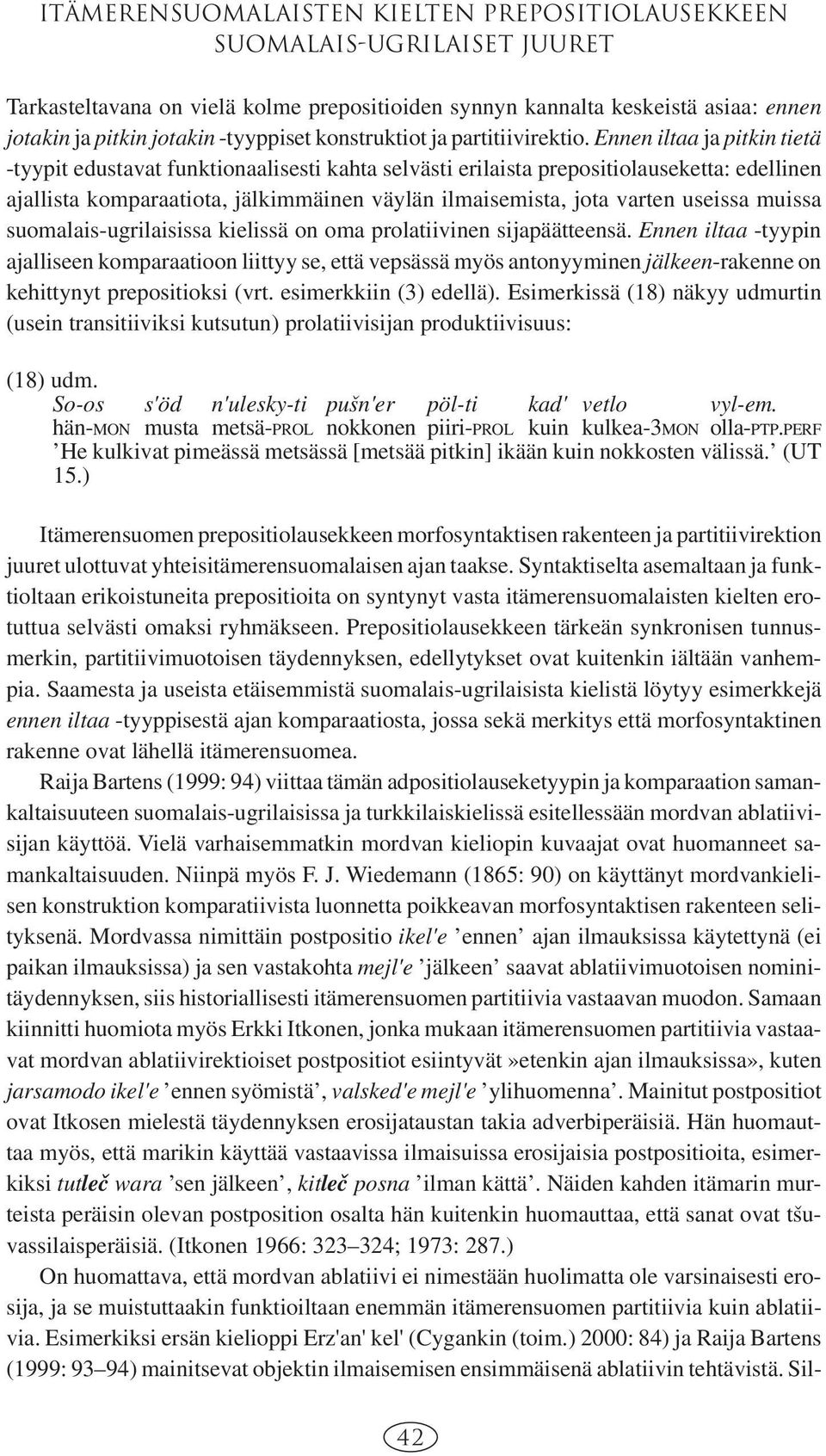 ITÄMERENSUOMALAISTEN KIELTEN PREPOSITIOLAUSEKKEEN SUOMALAIS-UGRILAISET JUURET

Tarkasteltavana on vielä kolme prepositioiden synnyn kannalta keskeistä asiaa: ennen jotakin ja pitkin jotakin -tyyppiset konstruktiot ja partitiivirektio. Ennen iltaa ja pitkin tietä -tyypit edustavat funktionaalisesti kahta selvästi erilaista prepositiolauseketta: edellinen ajallista komparaatiota, jälkimmäinen väylän ilmaisemista, jota varten useissa muissa suomalais-ugrilaisissa kielissä on oma prolatiivinen sijapäätteensä. Ennen iltaa -tyypin ajalliseen komparaatioon liittyy se, että vepsässä myös antonyyminen jälkeen-rakenne on kehittynyt prepositioksi (vrt. esimerkkiin (3) edellä). Esimerkissä (18) näkyy udmurtin (usein transitiiviksi kutsutun) prolatiivisijan produktiivisuus:

(18) udm.
So-os s'öd n'ulesky-ti pušn'er pöl-ti kad' vetlo vyl-em.
hän-MON musta metsä-PROL nokkonen piiri-PROL kuin kulkea-3MON olla-PTP.PERF
’He kulkivat pimeässä metsässä [metsää pitkin] ikään kuin nokkosten välissä.’ (UT 15.)

Itämerensuomen prepositiolausekkeen morfosyntaktisen rakenteen ja partitiivirektion juuret ulottuvat yhteisitämerensuomalaisen ajan taakse. Syntaktiselta asemaltaan ja funktioltaan erikoistuneita prepositioita on syntynyt vasta itämerensuomalaisten kielten erotuttua selvästi omaksi ryhmäkseen. Prepositiolausekkeen tärkeän synkronisen tunnusmerkin, partitiivimuotoisen täydennyksen, edellytykset ovat kuitenkin iältään vanhempia. Saamesta ja useista etäisemmistä suomalais-ugrilaisista kielistä löytyy esimerkkejä ennen iltaa -tyyppisestä ajan komparaatiosta, jossa sekä merkitys että morfosyntaktinen rakenne ovat lähellä itämerensuomea.

Raija Bartens (1999: 94) viittaa tämän adpositiolauseketyypin ja komparaation samankaltaisuuteen suomalais-ugrilaisissa ja turkkilaiskielissä esitellessään mordvan ablatiivisijan käyttöä. Vielä varhaisemmatkin mordvan kieliopin kuvaajat ovat huomanneet samankaltaisuuden. Niinpä myös F. J. Wiedemann (1865: 90) on käyttänyt mordvankielisen konstruktion komparatiivista luonnetta poikkeavan morfosyntaktisen rakenteen selityksenä. Mordvassa nimittäin postpositio ikel'e ’ennen’ ajan ilmauksissa käytettynä (ei paikan ilmauksissa) ja sen vastakohta mejl'e ’jälkeen’ saavat ablatiivimuotoisen nominitäydennyksen, siis historiallisesti itämerensuomen partitiivia vastaavan muodon. Samaan kiinnitti huomiota myös Erkki Itkonen, jonka mukaan itämerensuomen partitiivia vastaavat mordvan ablatiivirektioiset postpositiot esiintyvät »etenkin ajan ilmauksissa», kuten jarsamodo ikel'e ’ennen syömistä’, valsked'e mejl'e ’ylihuomenna’. Mainitut postpositiot ovat Itkosen mielestä täydennyksen erosijataustan takia adverbiperäisiä. Hän huomauttaa myös, että marikin käyttää vastaavissa ilmaisuissa erosijaisia postpositioita, esimerkiksi tutleč wara ’sen jälkeen’, kitleč posna ’ilman kättä’. Näiden kahden itämarin murteista peräisin olevan postposition osalta hän kuitenkin huomauttaa, että sanat ovat tšuvassilaisperäisiä. (Itkonen 1966: 323–324; 1973: 287.)

On huomattava, että mordvan ablatiivi ei nimestään huolimatta ole varsinaisesti erosija, ja se muistuttaakin funktioiltaan enemmän itämerensuomen partitiivia kuin ablatiivia. Esimerkiksi ersän kielioppi Erz'an' kel' (Cygankin (toim.) 2000: 84) ja Raija Bartens (1999: 93–94) mainitsevat objektin ilmaisemisen ensimmäisenä ablatiivin tehtävistä. Sil-

42